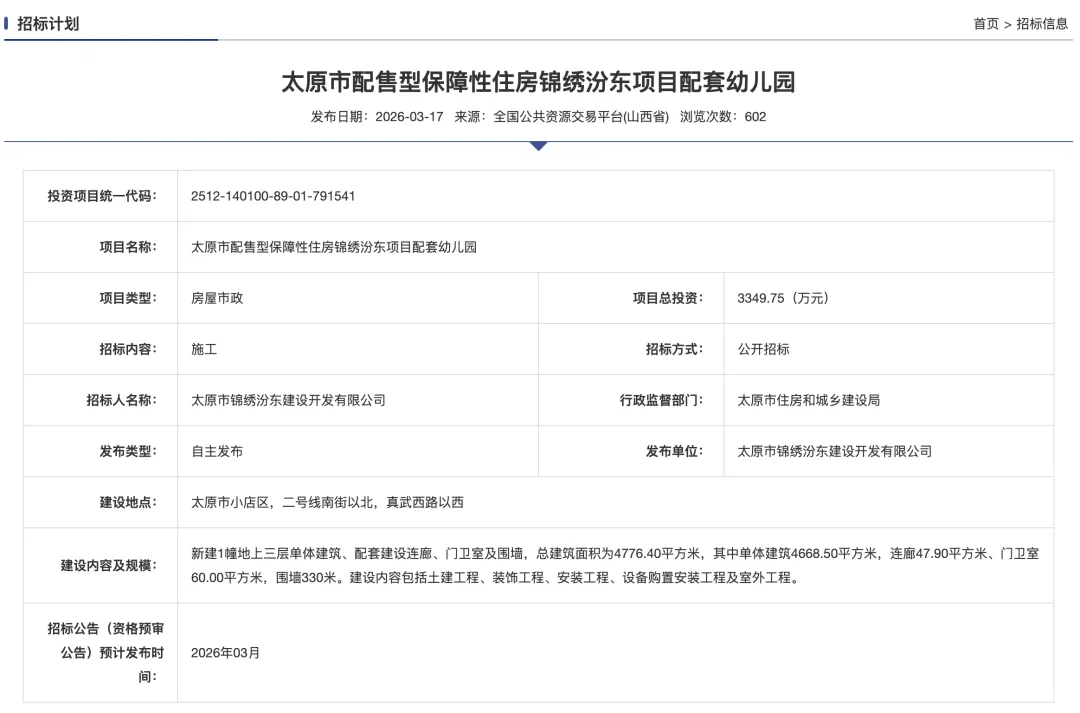 招标计划

首页 > 招标信息

太原市配售型保障性住房锦绣汾东项目配套幼儿园

发布日期：2026-03-17 来源：全国公共资源交易平台(山西省) 浏览次数：602

| 投资项目统一代码： | 2512-140100-89-01-791541 | | |
|---|---|---|---|
| 项目名称： | 太原市配售型保障性住房锦绣汾东项目配套幼儿园 | | |
| 项目类型： | 房屋市政 | 项目总投资： | 3349.75（万元） |
| 招标内容： | 施工 | 招标方式： | 公开招标 |
| 招标人名称： | 太原市锦绣汾东建设开发有限公司 | 行政监督部门： | 太原市住房和城乡建设局 |
| 发布类型： | 自主发布 | 发布单位： | 太原市锦绣汾东建设开发有限公司 |
| 建设地点： | 太原市小店区，二号线南街以北，真武西路以西 | | |
| 建设内容及规模： | 新建1幢地上三层单体建筑、配套建设连廊、门卫室及围墙，总建筑面积为4776.40平方米，其中单体建筑4668.50平方米，连廊47.90平方米、门卫室60.00平方米，围墙330米。建设内容包括土建工程、装饰工程、安装工程、设备购置安装工程及室外工程。 | | |
| 招标公告（资格预审公告）预计发布时间： | 2026年03月 | | |